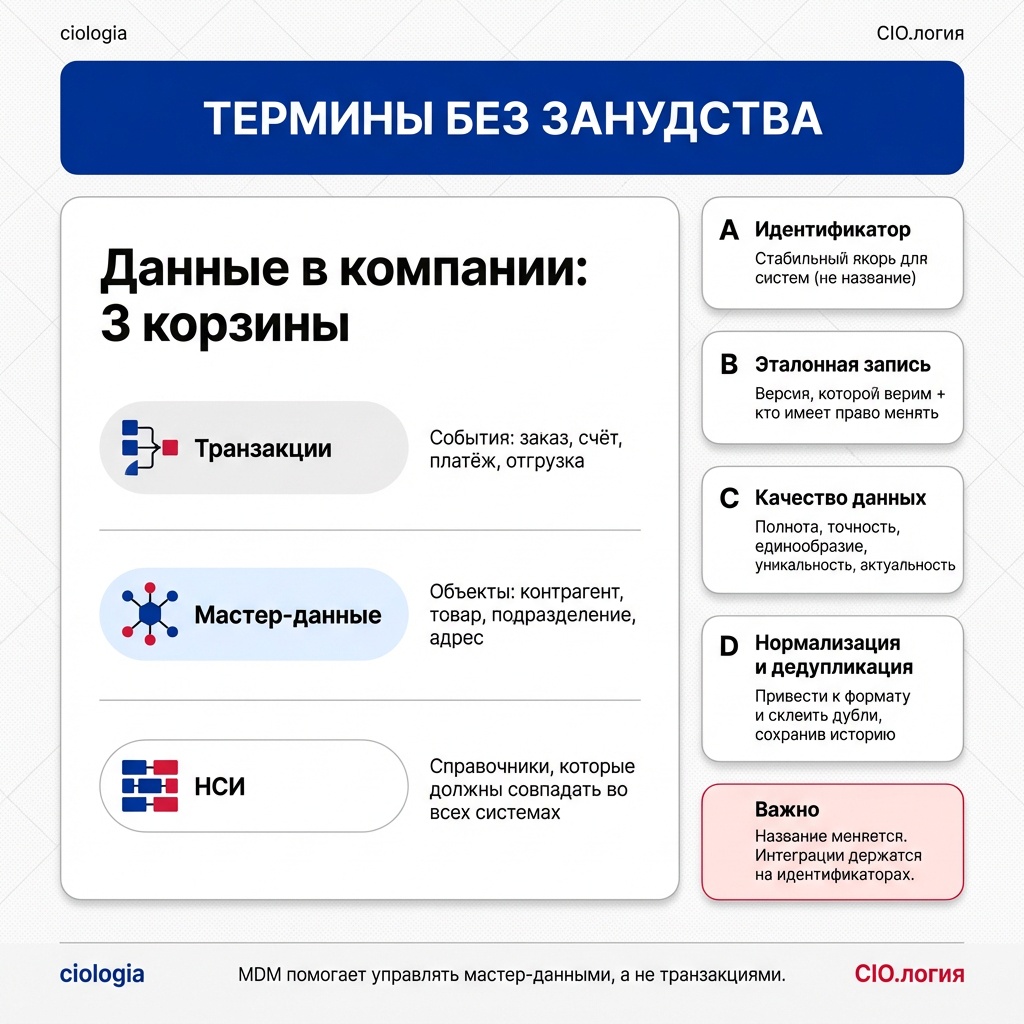 ciologia

CIO.логия

ТЕРМИНЫ БЕЗ ЗАНУДСТВА

Данные в компании: 3 корзины

Транзакции

События: заказ, счёт, платёж, отгрузка

Мастер-данные

Объекты: контрагент, товар, подразделение, адрес

НСИ

Справочники, которые должны совпадать во всех системах

A Идентификатор
Стабильный якорь для систем (не название)

B Эталонная запись
Версия, которой верим + кто имеет право менять

C Качество данных
Полнота, точность, единообразие, уникальность, актуальность

D Нормализация и дедупликация
Привести к формату и склеить дубли, сохранив историю

Важно
Название меняется. Интеграции держатся на идентификаторах.

ciologia

MDM помогает управлять мастер-данными, а не транзакциями.

CIO.логия